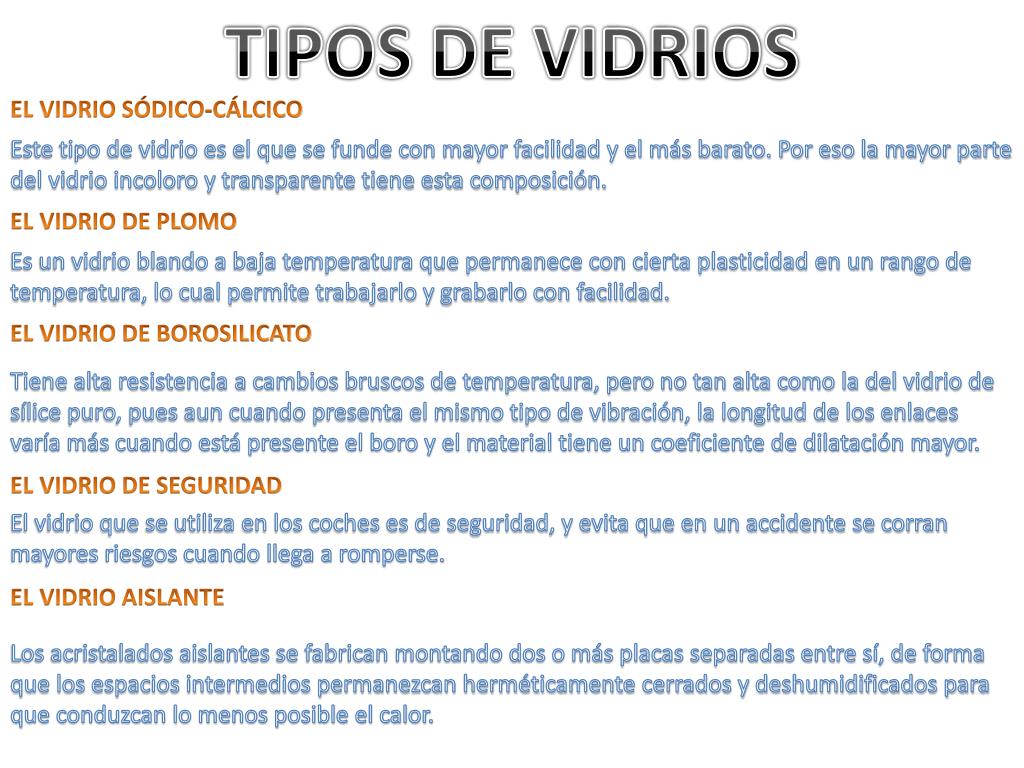 TIPOS DE VIDRIOS

EL VIDRIO SÓDICO-CÁLCICO

Este tipo de vidrio es el que se funde con mayor facilidad y el más barato. Por eso la mayor parte del vidrio incoloro y transparente tiene esta composición.

EL VIDRIO DE PLOMO

Es un vidrio blando a baja temperatura que permanece con cierta plasticidad en un rango de temperatura, lo cual permite trabajarlo y grabarlo con facilidad.

EL VIDRIO DE BOROSILICATO

Tiene alta resistencia a cambios bruscos de temperatura, pero no tan alta como la del vidrio de sílice puro, pues aun cuando presenta el mismo tipo de vibración, la longitud de los enlaces varía más cuando está presente el boro y el material tiene un coeficiente de dilatación mayor.

EL VIDRIO DE SEGURIDAD

El vidrio que se utiliza en los coches es de seguridad, y evita que en un accidente se corran mayores riesgos cuando llega a romperse.

EL VIDRIO AISLANTE

Los acristalados aislantes se fabrican montando dos o más placas separadas entre sí, de forma que los espacios intermedios permanezcan herméticamente cerrados y deshumidificados para que conduzcan lo menos posible el calor.